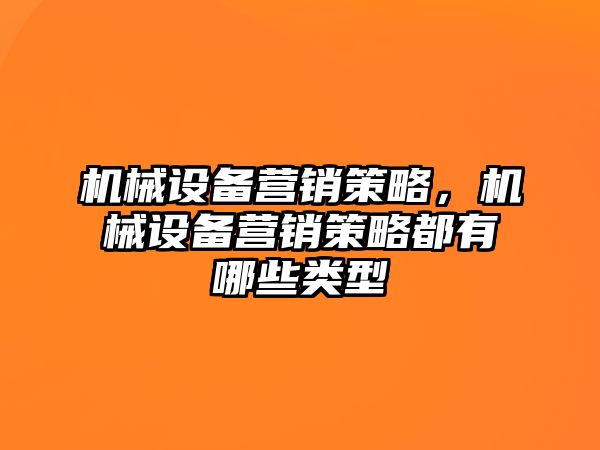 机械设备营销策略，机械设备营销策略都有哪些类型